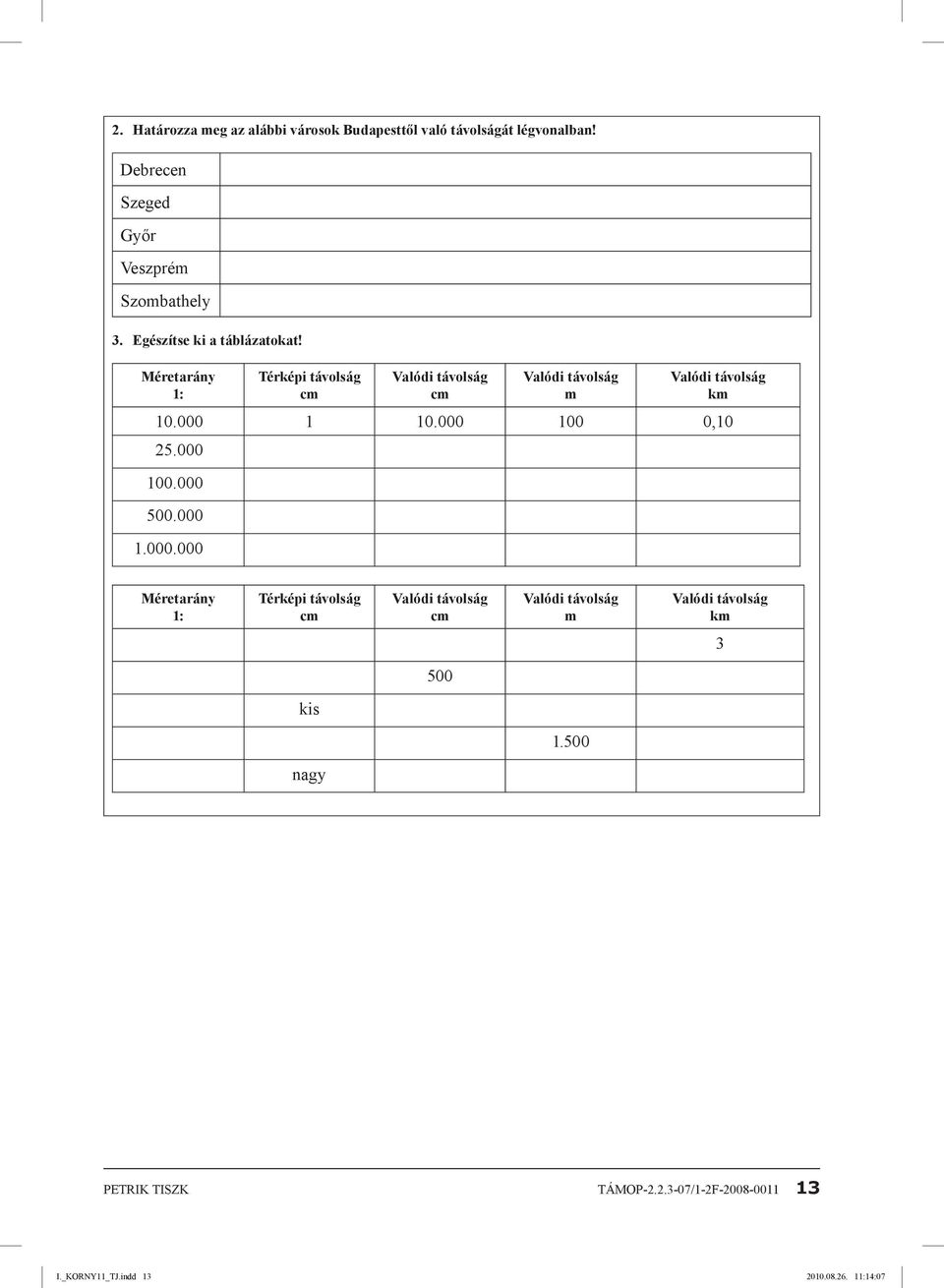 2. Határozza meg az alábbi városok Budapesttől való távolságát légvonalban!

| Debrecen | |
|---|---|
| Szeged | |
| Győr | |
| Veszprém | |
| Szombathely | |

3. Egészítse ki a táblázatokat!

| Méretarány 1: | Térképi távolság cm | Valódi távolság cm | Valódi távolság m | Valódi távolság km |
|---|---|---|---|---|
| 10.000 | 1 | 10.000 | 100 | 0,10 |
| 25.000 | | | | |
| 100.000 | | | | |
| 500.000 | | | | |
| 1.000.000 | | | | |

| Méretarány 1: | Térképi távolság cm | Valódi távolság cm | Valódi távolság m | Valódi távolság km |
|---|---|---|---|---|
| | | | | 3 |
| | | 500 | | |
| | kis | | | |
| | | | 1.500 | |
| | nagy | | | |

PETRIK TISZK TÁMOP-2.2.3-07/1-2F-2008-0011 13

I._KORNY11_TJ.indd 13 2010.08.26. 11:14:07